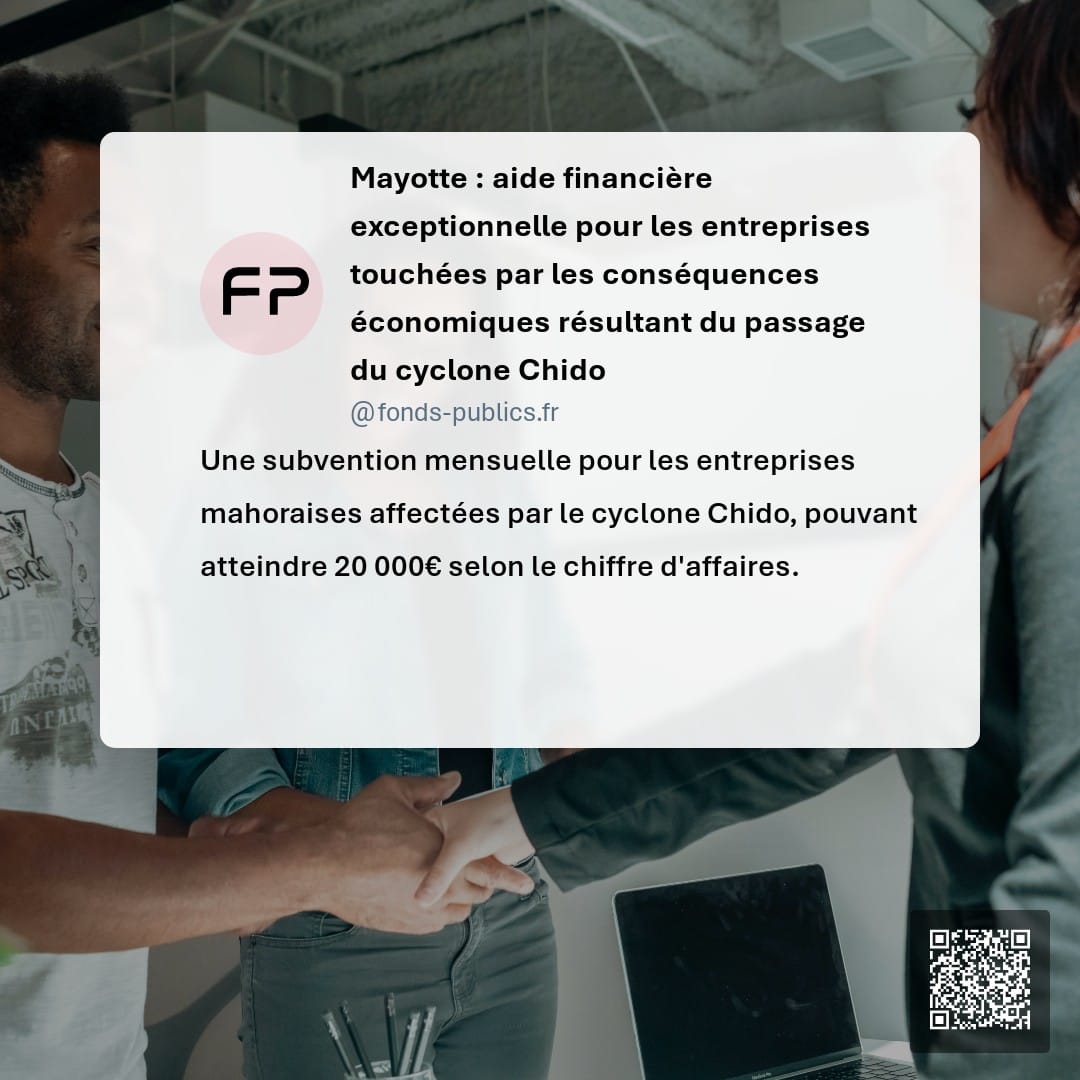 FP

Mayotte : aide financière exceptionnelle pour les entreprises touchées par les conséquences économiques résultant du passage du cyclone Chido

@fonds-publics.fr

Une subvention mensuelle pour les entreprises mahoraises affectées par le cyclone Chido, pouvant atteindre 20 000€ selon le chiffre d'affaires.